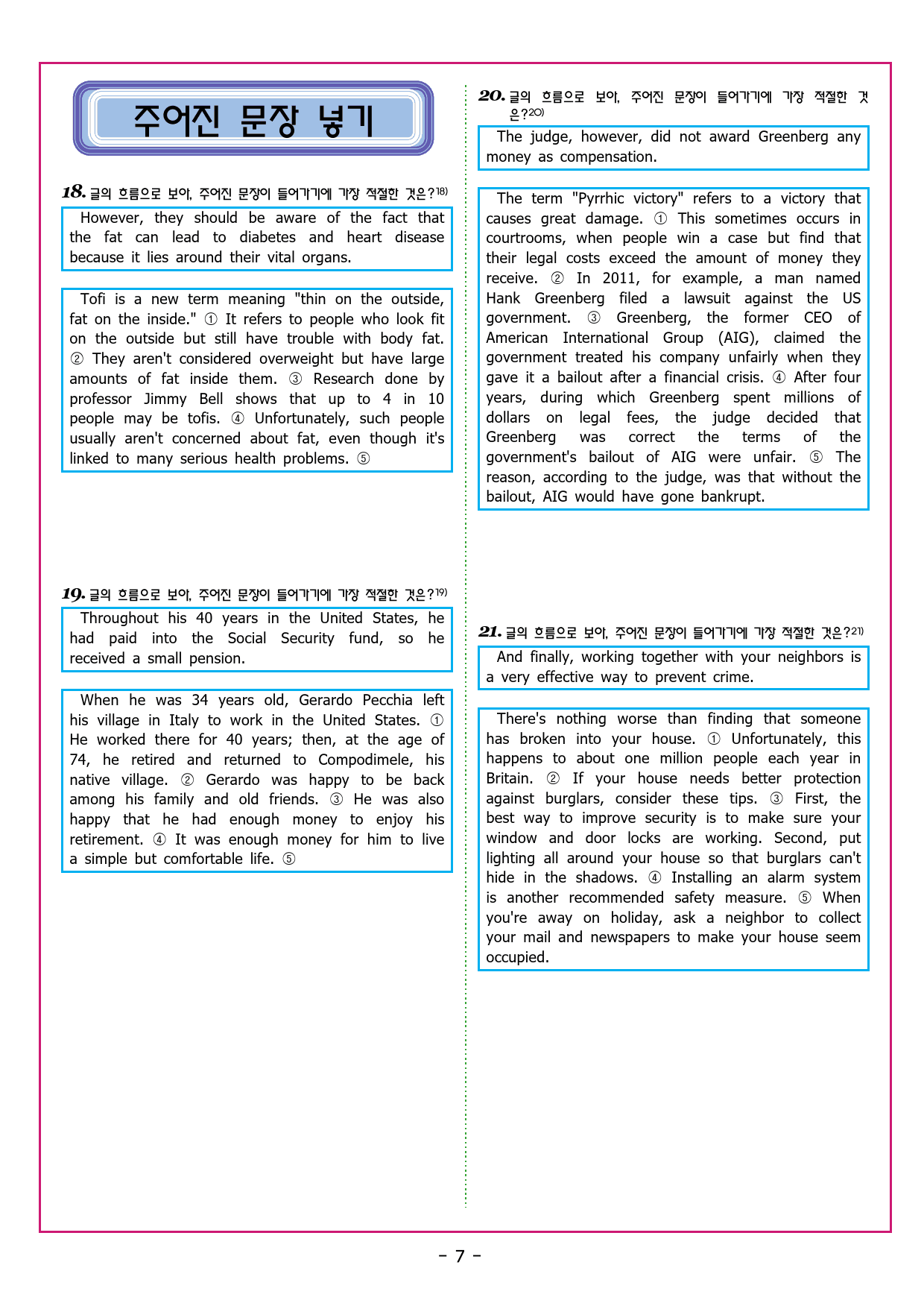 주어진 문장 넣기

18. 글의 흐름으로 보아, 주어진 문장이 들어가기에 가장 적절한 것은?$^{18)}$

However, they should be aware of the fact that the fat can lead to diabetes and heart disease because it lies around their vital organs.

Tofi is a new term meaning "thin on the outside, fat on the inside." ① It refers to people who look fit on the outside but still have trouble with body fat. ② They aren't considered overweight but have large amounts of fat inside them. ③ Research done by professor Jimmy Bell shows that up to 4 in 10 people may be tofis. ④ Unfortunately, such people usually aren't concerned about fat, even though it's linked to many serious health problems. ⑤

19. 글의 흐름으로 보아, 주어진 문장이 들어가기에 가장 적절한 것은?$^{19)}$

Throughout his 40 years in the United States, he had paid into the Social Security fund, so he received a small pension.

When he was 34 years old, Gerardo Pecchia left his village in Italy to work in the United States. ① He worked there for 40 years; then, at the age of 74, he retired and returned to Compodimele, his native village. ② Gerardo was happy to be back among his family and old friends. ③ He was also happy that he had enough money to enjoy his retirement. ④ It was enough money for him to live a simple but comfortable life. ⑤

20. 글의 흐름으로 보아, 주어진 문장이 들어가기에 가장 적절한 것은?$^{20)}$

The judge, however, did not award Greenberg any money as compensation.

The term "Pyrrhic victory" refers to a victory that causes great damage. ① This sometimes occurs in courtrooms, when people win a case but find that their legal costs exceed the amount of money they receive. ② In 2011, for example, a man named Hank Greenberg filed a lawsuit against the US government. ③ Greenberg, the former CEO of American International Group (AIG), claimed the government treated his company unfairly when they gave it a bailout after a financial crisis. ④ After four years, during which Greenberg spent millions of dollars on legal fees, the judge decided that Greenberg was correct the terms of the government's bailout of AIG were unfair. ⑤ The reason, according to the judge, was that without the bailout, AIG would have gone bankrupt.

21. 글의 흐름으로 보아, 주어진 문장이 들어가기에 가장 적절한 것은?$^{21)}$

And finally, working together with your neighbors is a very effective way to prevent crime.

There's nothing worse than finding that someone has broken into your house. ① Unfortunately, this happens to about one million people each year in Britain. ② If your house needs better protection against burglars, consider these tips. ③ First, the best way to improve security is to make sure your window and door locks are working. Second, put lighting all around your house so that burglars can't hide in the shadows. ④ Installing an alarm system is another recommended safety measure. ⑤ When you're away on holiday, ask a neighbor to collect your mail and newspapers to make your house seem occupied.

- 7 -